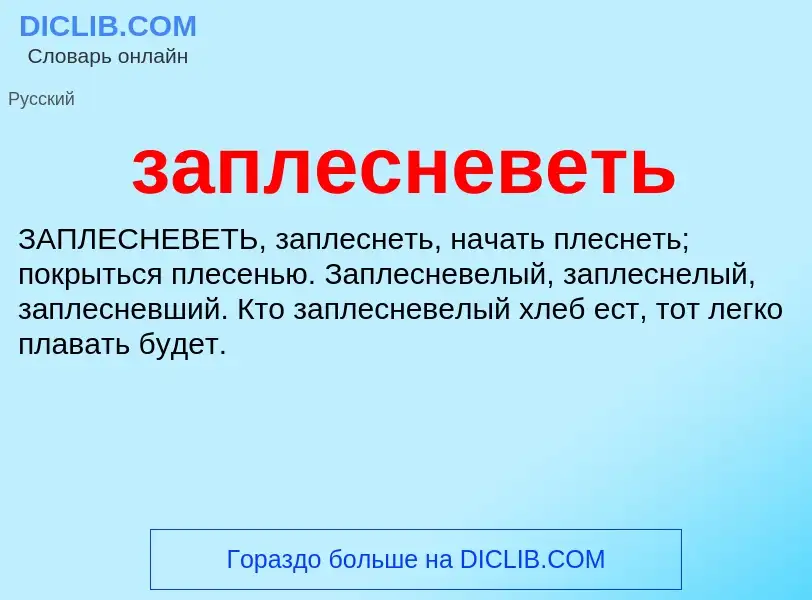 DICLIB.COM
Словарь онлайн

Русский

заплесневеть

ЗАПЛЕСНЕВЕТЬ, заплеснеть, начать плеснеть; покрыться плесенью. Заплесневелый, заплеснелый, заплесневший. Кто заплесневелый хлеб ест, тот легко плавать будет.

Гораздо больше на DICLIB.COM